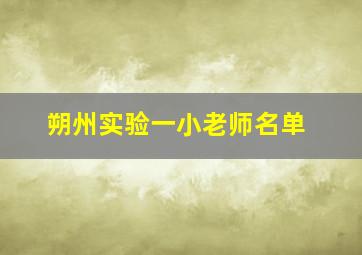 朔州实验一小老师名单